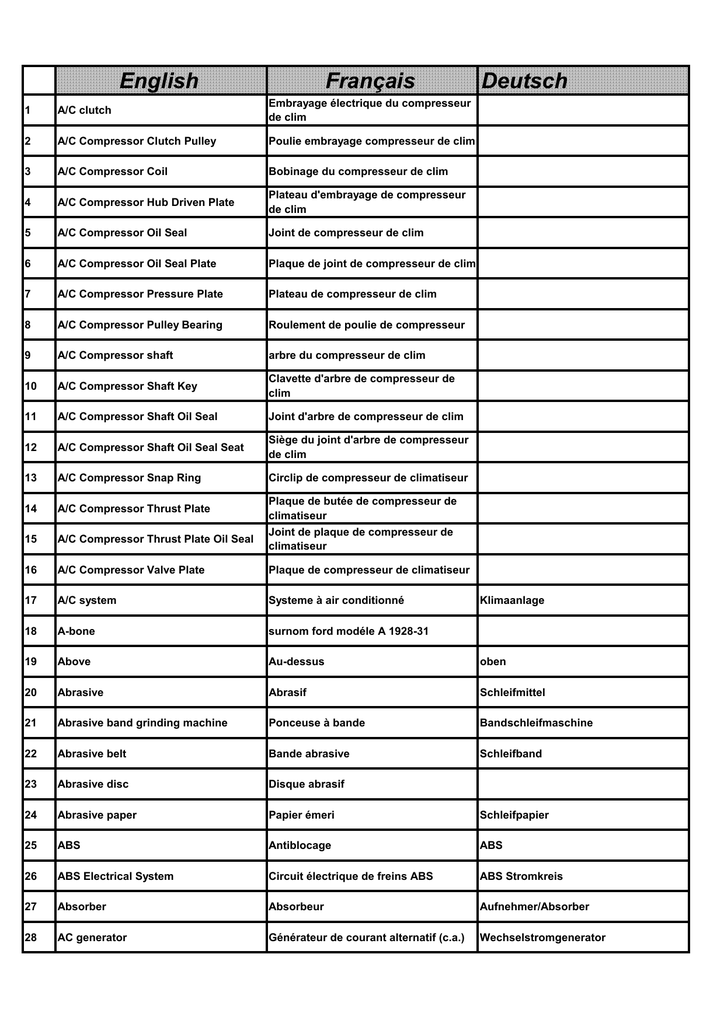 |  | English | Français | Deutsch |
|---|---|---|---|
| 1 | A/C clutch | Embrayage électrique du compresseur de clim |  |
| 2 | A/C Compressor Clutch Pulley | Poulie embrayage compresseur de clim |  |
| 3 | A/C Compressor Coil | Bobinage du compresseur de clim |  |
| 4 | A/C Compressor Hub Driven Plate | Plateau d'embrayage de compresseur de clim |  |
| 5 | A/C Compressor Oil Seal | Joint de compresseur de clim |  |
| 6 | A/C Compressor Oil Seal Plate | Plaque de joint de compresseur de clim |  |
| 7 | A/C Compressor Pressure Plate | Plateau de compresseur de clim |  |
| 8 | A/C Compressor Pulley Bearing | Roulement de poulie de compresseur |  |
| 9 | A/C Compressor shaft | arbre du compresseur de clim |  |
| 10 | A/C Compressor Shaft Key | Clavette d'arbre de compresseur de clim |  |
| 11 | A/C Compressor Shaft Oil Seal | Joint d'arbre de compresseur de clim |  |
| 12 | A/C Compressor Shaft Oil Seal Seat | Siège du joint d'arbre de compresseur de clim |  |
| 13 | A/C Compressor Snap Ring | Circlip de compresseur de climatiseur |  |
| 14 | A/C Compressor Thrust Plate | Plaque de butée de compresseur de climatiseur |  |
| 15 | A/C Compressor Thrust Plate Oil Seal | Joint de plaque de compresseur de climatiseur |  |
| 16 | A/C Compressor Valve Plate | Plaque de compresseur de climatiseur |  |
| 17 | A/C system | Systeme à air conditionné | Klimaanlage |
| 18 | A-bone | surnom ford modéle A 1928-31 |  |
| 19 | Above | Au-dessus | oben |
| 20 | Abrasive | Abrasif | Schleifmittel |
| 21 | Abrasive band grinding machine | Ponceuse à bande | Bandschleifmaschine |
| 22 | Abrasive belt | Bande abrasive | Schleifband |
| 23 | Abrasive disc | Disque abrasif |  |
| 24 | Abrasive paper | Papier émeri | Schleifpapier |
| 25 | ABS | Antiblocage | ABS |
| 26 | ABS Electrical System | Circuit électrique de freins ABS | ABS Stromkreis |
| 27 | Absorber | Absorbeur | Aufnehmer/Absorber |
| 28 | AC generator | Générateur de courant alternatif (c.a.) | Wechselstromgenerator |